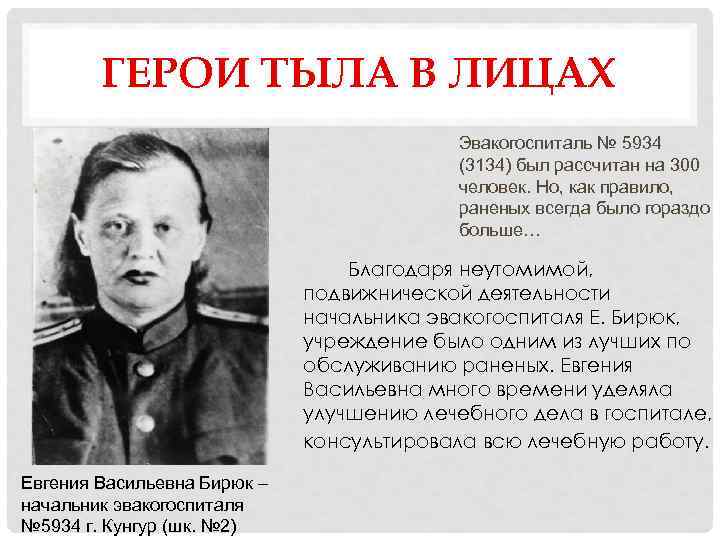 ГЕРОИ ТЫЛА В ЛИЦАХ

Эвакогоспиталь № 5934 (3134) был рассчитан на 300 человек. Но, как правило, раненых всегда было гораздо больше…

Благодаря неутомимой, подвижнической деятельности начальника эвакогоспиталя Е. Бирюк, учреждение было одним из лучших по обслуживанию раненых. Евгения Васильевна много времени уделяла улучшению лечебного дела в госпитале, консультировала всю лечебную работу.

Евгения Васильевна Бирюк – начальник эвакогоспиталя №5934 г. Кунгур (шк. №2)